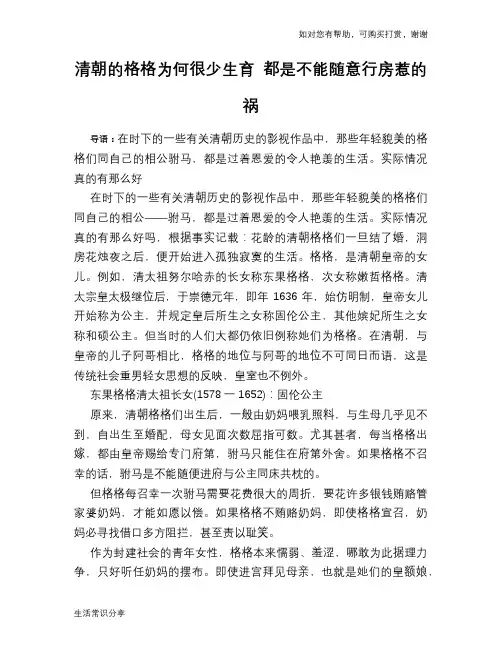 如对您有帮助，可购买打赏，谢谢

清朝的格格为何很少生育 都是不能随意行房惹的祸

导语：在时下的一些有关清朝历史的影视作品中，那些年轻貌美的格格们同自己的相公驸马，都是过着恩爱的令人艳羡的生活。实际情况真的有那么好

在时下的一些有关清朝历史的影视作品中，那些年轻貌美的格格们同自己的相公——驸马，都是过着恩爱的令人艳羡的生活。实际情况真的有那么好吗，根据事实记载：花龄的清朝格格们一旦结了婚，洞房花烛夜之后，便开始进入孤独寂寞的生活。格格，是清朝皇帝的女儿。例如，清太祖努尔哈赤的长女称东果格格，次女称嫩哲格格。清太宗皇太极继位后，于崇德元年，即年 1636 年，始仿明制，皇帝女儿开始称为公主，并规定皇后所生之女称固伦公主，其他嫔妃所生之女称和硕公主。但当时的人们大都仍依旧例称她们为格格。在清朝，与皇帝的儿子阿哥相比，格格的地位与阿哥的地位不可同日而语，这是传统社会重男轻女思想的反映，皇室也不例外。

东果格格清太祖长女(1578 — 1652)：固伦公主

原来，清朝格格们出生后，一般由奶妈喂乳照料，与生母几乎见不到，自出生至婚配，母女见面次数屈指可数。尤其甚者，每当格格出嫁，都由皇帝赐给专门府第，驸马只能住在府第外舍。如果格格不召幸的话，驸马是不能随便进府与公主同床共枕的。

但格格每召幸一次驸马需要花费很大的周折，要花许多银钱贿赂管家婆奶妈，才能如愿以偿。如果格格不贿赂奶妈，即使格格宣召，奶妈必寻找借口多方阻拦，甚至责以耻笑。

作为封建社会的青年女性，格格本来懦弱、羞涩，哪敢为此据理力争，只好听任奶妈的摆布。即使进宫拜见母亲，也就是她们的皇额娘，

生活常识分享